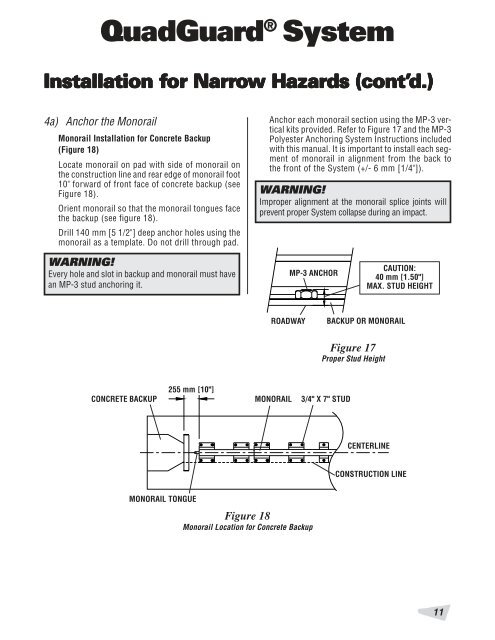 QuadGuard® System

Installation for Narrow Hazards (cont'd.)

4a) Anchor the Monorail

Monorail Installation for Concrete Backup (Figure 18)

Locate monorail on pad with side of monorail on the construction line and rear edge of monorail foot 10" forward of front face of concrete backup (see Figure 18).

Orient monorail so that the monorail tongues face the backup (see figure 18).

Drill 140 mm [5 1/2"] deep anchor holes using the monorail as a template. Do not drill through pad.

WARNING!
Every hole and slot in backup and monorail must have an MP-3 stud anchoring it.

Anchor each monorail section using the MP-3 vertical kits provided. Refer to Figure 17 and the MP-3 Polyester Anchoring System Instructions included with this manual. It is important to install each segment of monorail in alignment from the back to the front of the System (+/- 6 mm [1/4"]).

WARNING!
Improper alignment at the monorail splice joints will prevent proper System collapse during an impact.

MP-3 ANCHOR
CAUTION: 40 mm [1.50"] MAX. STUD HEIGHT
ROADWAY
BACKUP OR MONORAIL

Figure 17
Proper Stud Height

255 mm [10"]
CONCRETE BACKUP
MONORAIL
3/4" X 7" STUD
CENTERLINE
CONSTRUCTION LINE
MONORAIL TONGUE

Figure 18
Monorail Location for Concrete Backup

11